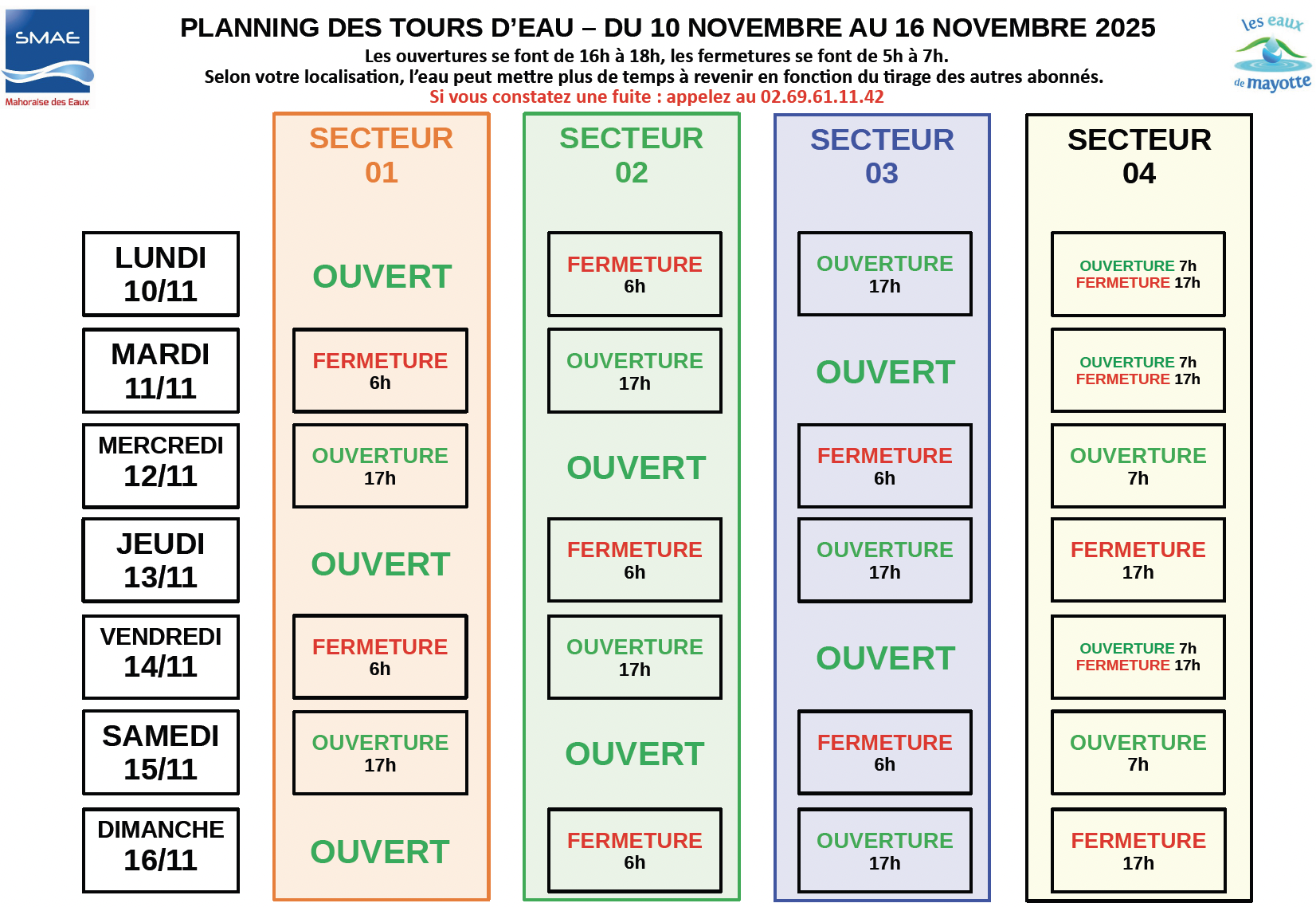 SMAE
Mahoraise des Eaux

PLANNING DES TOURS D'EAU – DU 10 NOVEMBRE AU 16 NOVEMBRE 2025
Les ouvertures se font de 16h à 18h, les fermetures se font de 5h à 7h.
Selon votre localisation, l'eau peut mettre plus de temps à revenir en fonction du tirage des autres abonnés.
Si vous constatez une fuite : appelez au 02.69.61.11.42

les eaux de mayotte

| | SECTEUR 01 | SECTEUR 02 | SECTEUR 03 | SECTEUR 04 |
|---|---|---|---|---|
| LUNDI 10/11 | OUVERT | FERMETURE 6h | OUVERTURE 17h | OUVERTURE 7h FERMETURE 17h |
| MARDI 11/11 | FERMETURE 6h | OUVERTURE 17h | OUVERT | OUVERTURE 7h FERMETURE 17h |
| MERCREDI 12/11 | OUVERTURE 17h | OUVERT | FERMETURE 6h | OUVERTURE 7h |
| JEUDI 13/11 | OUVERT | FERMETURE 6h | OUVERTURE 17h | FERMETURE 17h |
| VENDREDI 14/11 | FERMETURE 6h | OUVERTURE 17h | OUVERT | OUVERTURE 7h FERMETURE 17h |
| SAMEDI 15/11 | OUVERTURE 17h | OUVERT | FERMETURE 6h | OUVERTURE 7h |
| DIMANCHE 16/11 | OUVERT | FERMETURE 6h | OUVERTURE 17h | FERMETURE 17h |